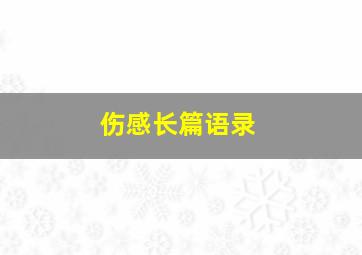 伤感长篇语录